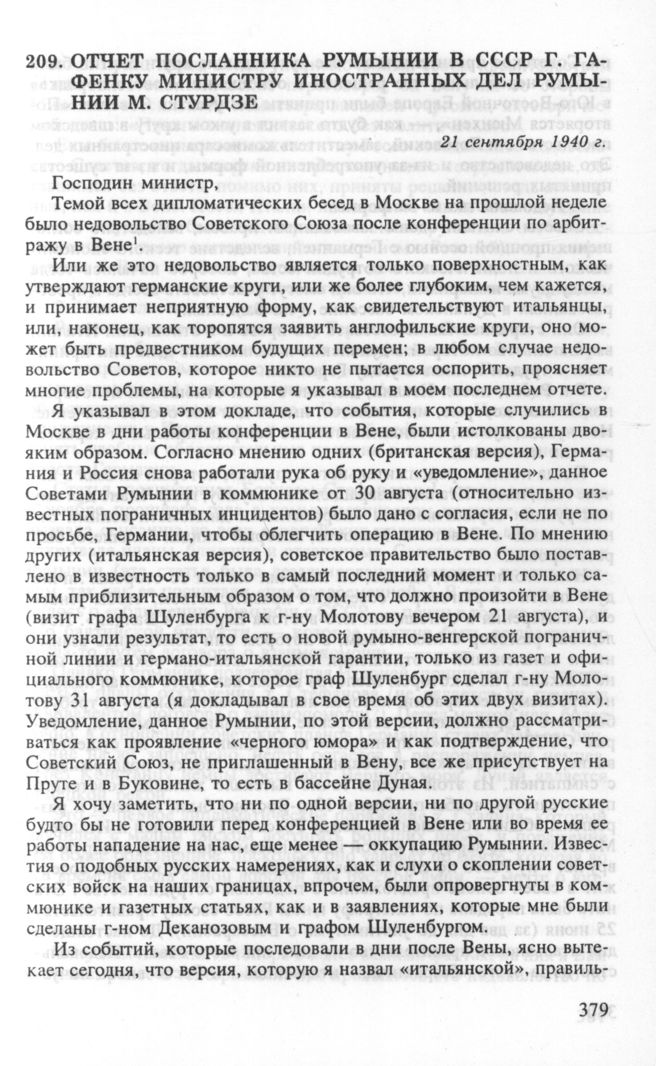 209. ОТЧЕТ ПОСЛАННИКА РУМЫНИИ В СССР Г. ГАФЕНКУ МИНИСТРУ ИНОСТРАННЫХ ДЕЛ РУМЫНИИ М. СТУРДЗЕ

21 сентября 1940 г.

Господин министр,

Темой всех дипломатических бесед в Москве на прошлой неделе было недовольство Советского Союза после конференции по арбитражу в Вене$^1$.

Или же это недовольство является только поверхностным, как утверждают германские круги, или же более глубоким, чем кажется, и принимает неприятную форму, как свидетельствуют итальянцы, или, наконец, как торопятся заявить англофильские круги, оно может быть предвестником будущих перемен; в любом случае недовольство Советов, которое никто не пытается оспорить, проясняет многие проблемы, на которые я указывал в моем последнем отчете.

Я указывал в этом докладе, что события, которые случились в Москве в дни работы конференции в Вене, были истолкованы двояким образом. Согласно мнению одних (британская версия), Германия и Россия снова работали рука об руку и «уведомление», данное Советами Румынии в коммюнике от 30 августа (относительно известных пограничных инцидентов) было дано с согласия, если не по просьбе, Германии, чтобы облегчить операцию в Вене. По мнению других (итальянская версия), советское правительство было поставлено в известность только в самый последний момент и только самым приблизительным образом о том, что должно произойти в Вене (визит графа Шуленбурга к г-ну Молотову вечером 21 августа), и они узнали результат, то есть о новой румыно-венгерской пограничной линии и германо-итальянской гарантии, только из газет и официального коммюнике, которое граф Шуленбург сделал г-ну Молотову 31 августа (я докладывал в свое время об этих двух визитах). Уведомление, данное Румынии, по этой версии, должно рассматриваться как проявление «черного юмора» и как подтверждение, что Советский Союз, не приглашенный в Вену, все же присутствует на Пруте и в Буковине, то есть в бассейне Дуная.

Я хочу заметить, что ни по одной версии, ни по другой русские будто бы не готовили перед конференцией в Вене или во время ее работы нападение на нас, еще менее — оккупацию Румынии. Известия о подобных русских намерениях, как и слухи о скоплении советских войск на наших границах, впрочем, были опровергнуты в коммюнике и газетных статьях, как и в заявлениях, которые мне были сделаны г-ном Деканозовым и графом Шуленбургом.

Из событий, которые последовали в дни после Вены, ясно вытекает сегодня, что версия, которую я назвал «итальянской», правиль-

379